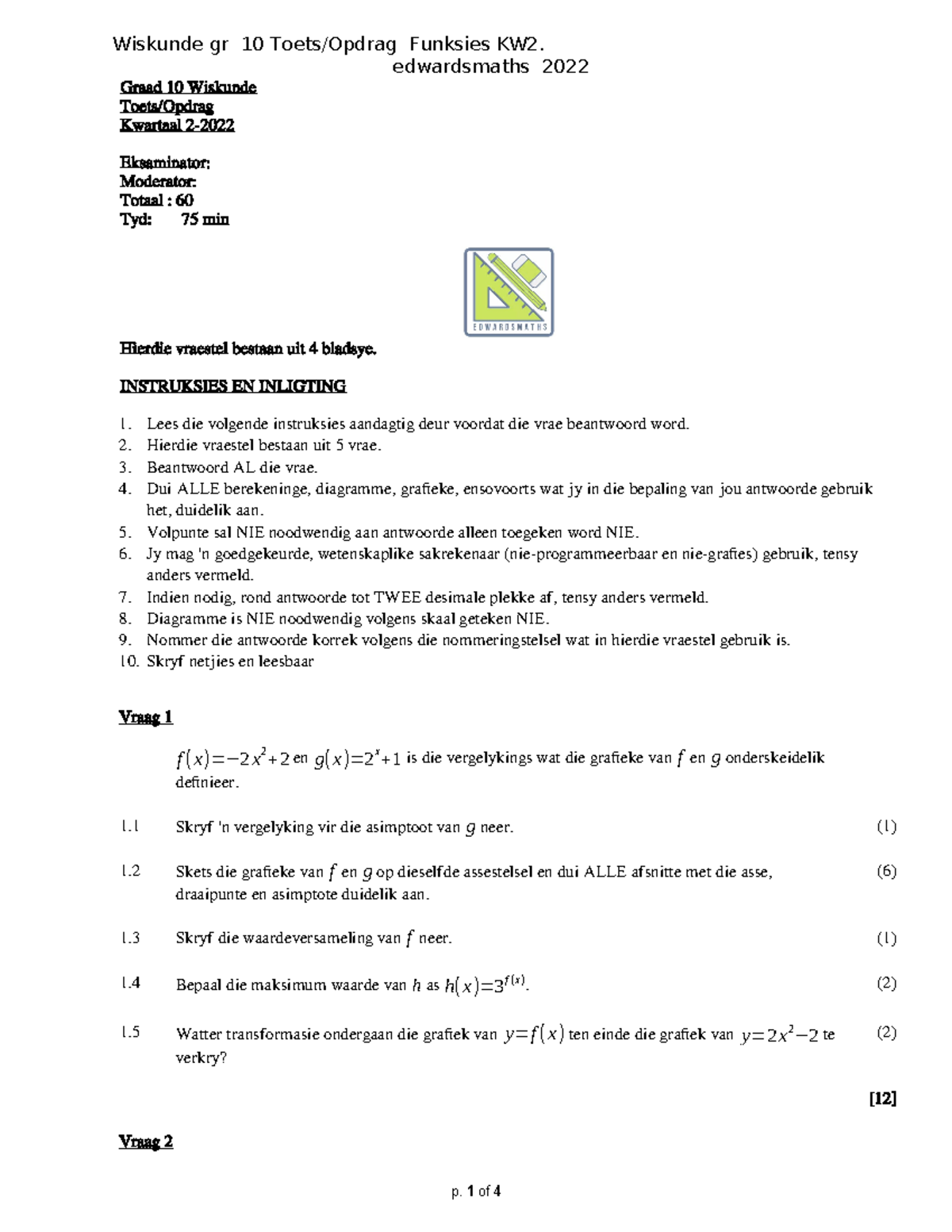 Wiskunde gr 10 Toets/Opdrag Funksies KW2.
edwardsmaths 2022

Graad 10 Wiskunde
Toets/Opdrag
Kwartaal 2-2022

Eksaminator:
Moderator:
Totaal : 60
Tyd: 75 min

EDWARDSMATHS

Hierdie vraestel bestaan uit 4 bladsye.

INSTRUKSIES EN INLIGTING

1. Lees die volgende instruksies aandagtig deur voordat die vrae beantwoord word.
2. Hierdie vraestel bestaan uit 5 vrae.
3. Beantwoord AL die vrae.
4. Dui ALLE berekeninge, diagramme, grafieke, ensovoorts wat jy in die bepaling van jou antwoorde gebruik het, duidelik aan.
5. Volpunte sal NIE noodwendig aan antwoorde alleen toegeken word NIE.
6. Jy mag 'n goedgekeurde, wetenskaplike sakrekenaar (nie-programmeerbaar en nie-grafies) gebruik, tensy anders vermeld.
7. Indien nodig, rond antwoorde tot TWEE desimale plekke af, tensy anders vermeld.
8. Diagramme is NIE noodwendig volgens skaal geteken NIE.
9. Nommer die antwoorde korrek volgens die nommeringstelsel wat in hierdie vraestel gebruik is.
10. Skryf netjies en leesbaar

Vraag 1

$f(x)=-2x^2+2$ en $g(x)=2^x+1$ is die vergelykings wat die grafieke van $f$ en $g$ onderskeidelik definieer.

1.1 Skryf 'n vergelyking vir die asimptoot van $g$ neer. (1)

1.2 Skets die grafieke van $f$ en $g$ op dieselfde assestelsel en dui ALLE afsnitte met die asse, draaipunte en asimptote duidelik aan. (6)

1.3 Skryf die waardeversameling van $f$ neer. (1)

1.4 Bepaal die maksimum waarde van $h$ as $h(x)=3^{f(x)}$. (2)

1.5 Watter transformasie ondergaan die grafiek van $y=f(x)$ ten einde die grafiek van $y=2x^2-2$ te verkry? (2)

[12]

Vraag 2

p. 1 of 4